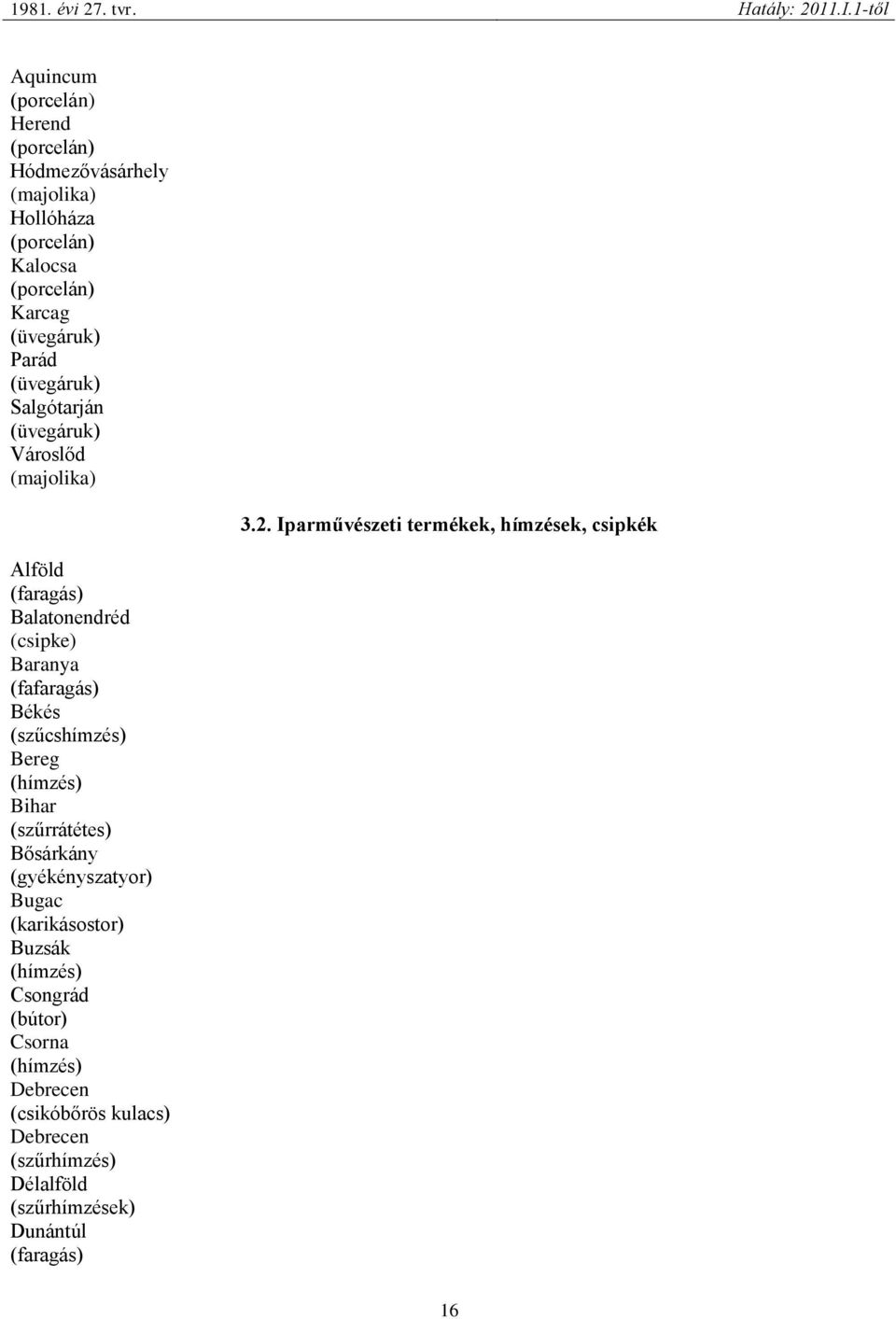 1981. évi 27. tvr. Hatály: 2011.I.1-től

Aquincum (porcelán)
Herend (porcelán)
Hódmezővásárhely (majolika)
Hollóháza (porcelán)
Kalocsa (porcelán)
Karcag (üvegáruk)
Parád (üvegáruk)
Salgótarján (üvegáruk)
Városlőd (majolika)

3.2. Iparművészeti termékek, hímzések, csipkék

Alföld (faragás)
Balatonendréd (csipke)
Baranya (fafaragás)
Békés (szűcshímzés)
Bereg (hímzés)
Bihar (szűrrátétes)
Bősárkány (gyékényszatyor)
Bugac (karikásostor)
Buzsák (hímzés)
Csongrád (bútor)
Csorna (hímzés)
Debrecen (csikóbőrös kulacs)
Debrecen (szűrhímzés)
Délalföld (szűrhímzések)
Dunántúl (faragás)

16